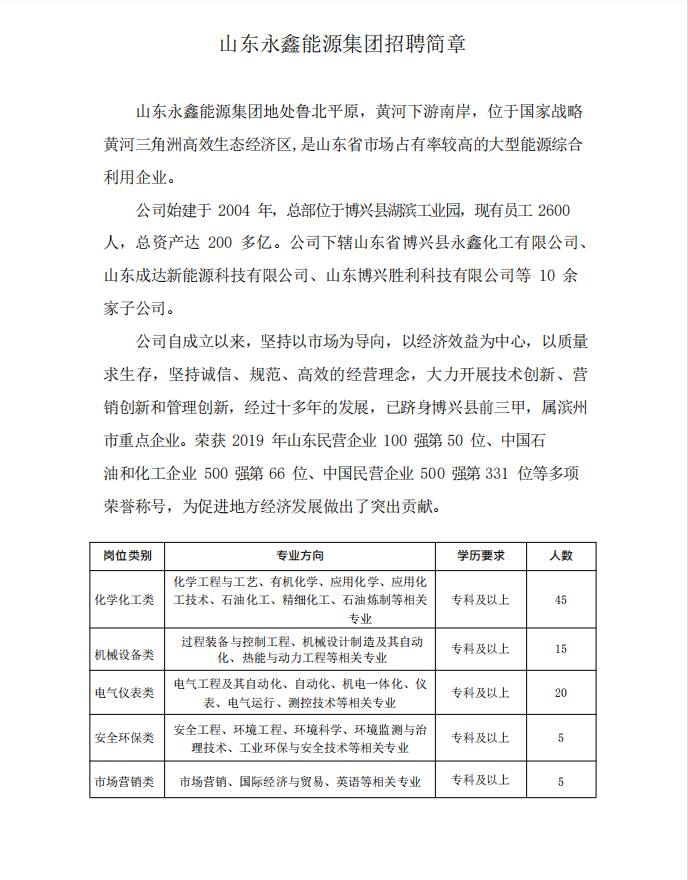 山东永鑫能源集团招聘简章

山东永鑫能源集团地处鲁北平原，黄河下游南岸，位于国家战略黄河三角洲高效生态经济区，是山东省市场占有率较高的大型能源综合利用企业。

公司始建于 2004 年，总部位于博兴县湖滨工业园，现有员工 2600 人，总资产达 200 多亿。公司下辖山东省博兴县永鑫化工有限公司、山东成达新能源科技有限公司、山东博兴胜利科技有限公司等 10 余家子公司。

公司自成立以来，坚持以市场为导向，以经济效益为中心，以质量求生存，坚持诚信、规范、高效的经营理念，大力开展技术创新、营销创新和管理创新，经过十多年的发展，已跻身博兴县前三甲，属滨州市重点企业。荣获 2019 年山东民营企业 100 强第 50 位、中国石油和化工企业 500 强第 66 位、中国民营企业 500 强第 331 位等多项荣誉称号，为促进地方经济发展做出了突出贡献。

| 岗位类别 | 专业方向 | 学历要求 | 人数 |
|---|---|---|---|
| 化学化工类 | 化学工程与工艺、有机化学、应用化学、应用化工技术、石油化工、精细化工、石油炼制等相关专业 | 专科及以上 | 45 |
| 机械设备类 | 过程装备与控制工程、机械设计制造及其自动化、热能与动力工程等相关专业 | 专科及以上 | 15 |
| 电气仪表类 | 电气工程及其自动化、自动化、机电一体化、仪表、电气运行、测控技术等相关专业 | 专科及以上 | 20 |
| 安全环保类 | 安全工程、环境工程、环境科学、环境监测与治理技术、工业环保与安全技术等相关专业 | 专科及以上 | 5 |
| 市场营销类 | 市场营销、国际经济与贸易、英语等相关专业 | 专科及以上 | 5 |